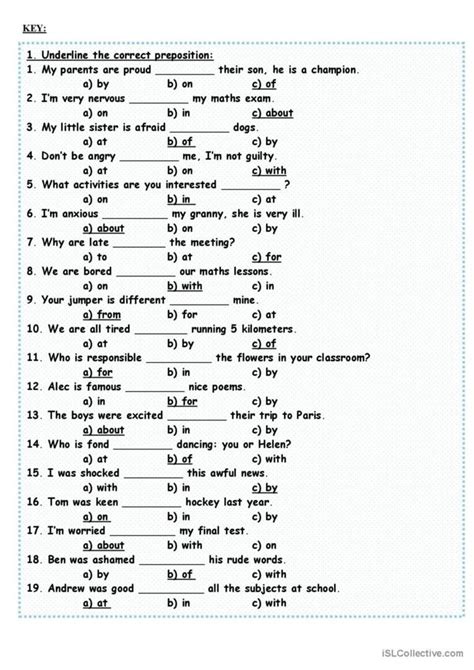 KEY:

1. Underline the correct preposition:

1. My parents are proud __________ their son, he is a champion.
a) by b) on c) of

2. I'm very nervous __________ my maths exam.
a) on b) in c) about

3. My little sister is afraid __________ dogs.
a) at b) of c) by

4. Don't be angry __________ me, I'm not guilty.
a) at b) on c) with

5. What activities are you interested __________ ?
a) on b) in c) at

6. I'm anxious __________ my granny, she is very ill.
a) about b) on c) by

7. Why are late __________ the meeting?
a) to b) at c) for

8. We are bored __________ our maths lessons.
a) on b) with c) in

9. Your jumper is different __________ mine.
a) from b) for c) at

10. We are all tired __________ running 5 kilometers.
a) at b) by c) of

11. Who is responsible __________ the flowers in your classroom?
a) for b) in c) by

12. Alec is famous __________ nice poems.
a) in b) for c) by

13. The boys were excited __________ their trip to Paris.
a) about b) in c) by

14. Who is fond __________ dancing: you or Helen?
a) at b) of c) with

15. I was shocked __________ this awful news.
a) with b) in c) by

16. Tom was keen __________ hockey last year.
a) on b) in c) by

17. I'm worried __________ my final test.
a) about b) with c) on

18. Ben was ashamed __________ his rude words.
a) by b) of c) with

19. Andrew was good __________ all the subjects at school.
a) at b) in c) with

iSLCollective.com